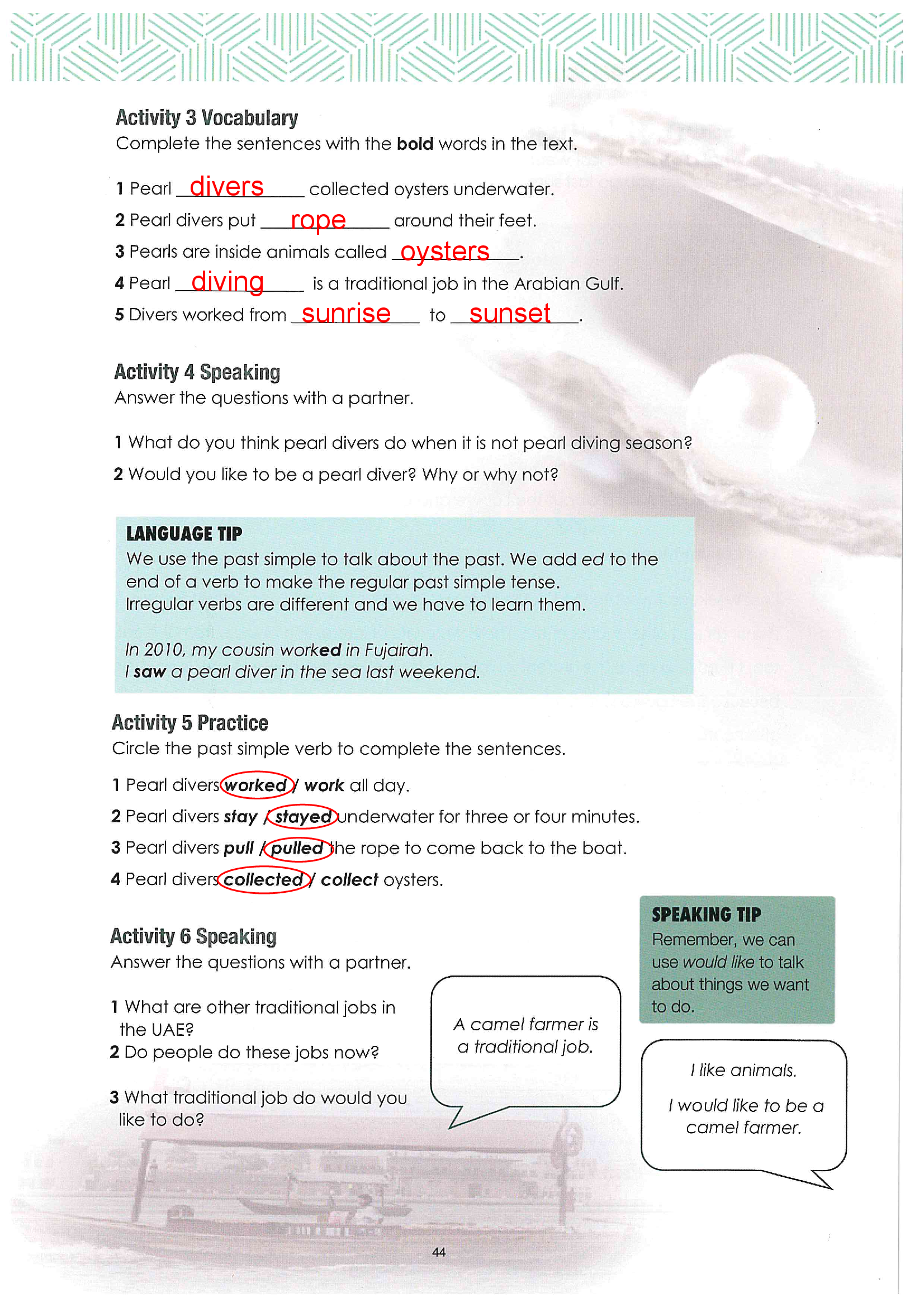 Activity 3 Vocabulary
Complete the sentences with the bold words in the text.

1 Pearl divers collected oysters underwater.
2 Pearl divers put rope around their feet.
3 Pearls are inside animals called oysters.
4 Pearl diving is a traditional job in the Arabian Gulf.
5 Divers worked from sunrise to sunset.

Activity 4 Speaking
Answer the questions with a partner.

1 What do you think pearl divers do when it is not pearl diving season?
2 Would you like to be a pearl diver? Why or why not?

LANGUAGE TIP
We use the past simple to talk about the past. We add ed to the end of a verb to make the regular past simple tense. Irregular verbs are different and we have to learn them.

In 2010, my cousin worked in Fujairah.
I saw a pearl diver in the sea last weekend.

Activity 5 Practice
Circle the past simple verb to complete the sentences.

1 Pearl divers worked / work all day.
2 Pearl divers stay / stayed underwater for three or four minutes.
3 Pearl divers pull / pulled the rope to come back to the boat.
4 Pearl divers collected / collect oysters.

Activity 6 Speaking
Answer the questions with a partner.

1 What are other traditional jobs in the UAE?
2 Do people do these jobs now?

3 What traditional job do would you like to do?

A camel farmer is a traditional job.

SPEAKING TIP
Remember, we can use would like to talk about things we want to do.

I like animals.

I would like to be a camel farmer.

44